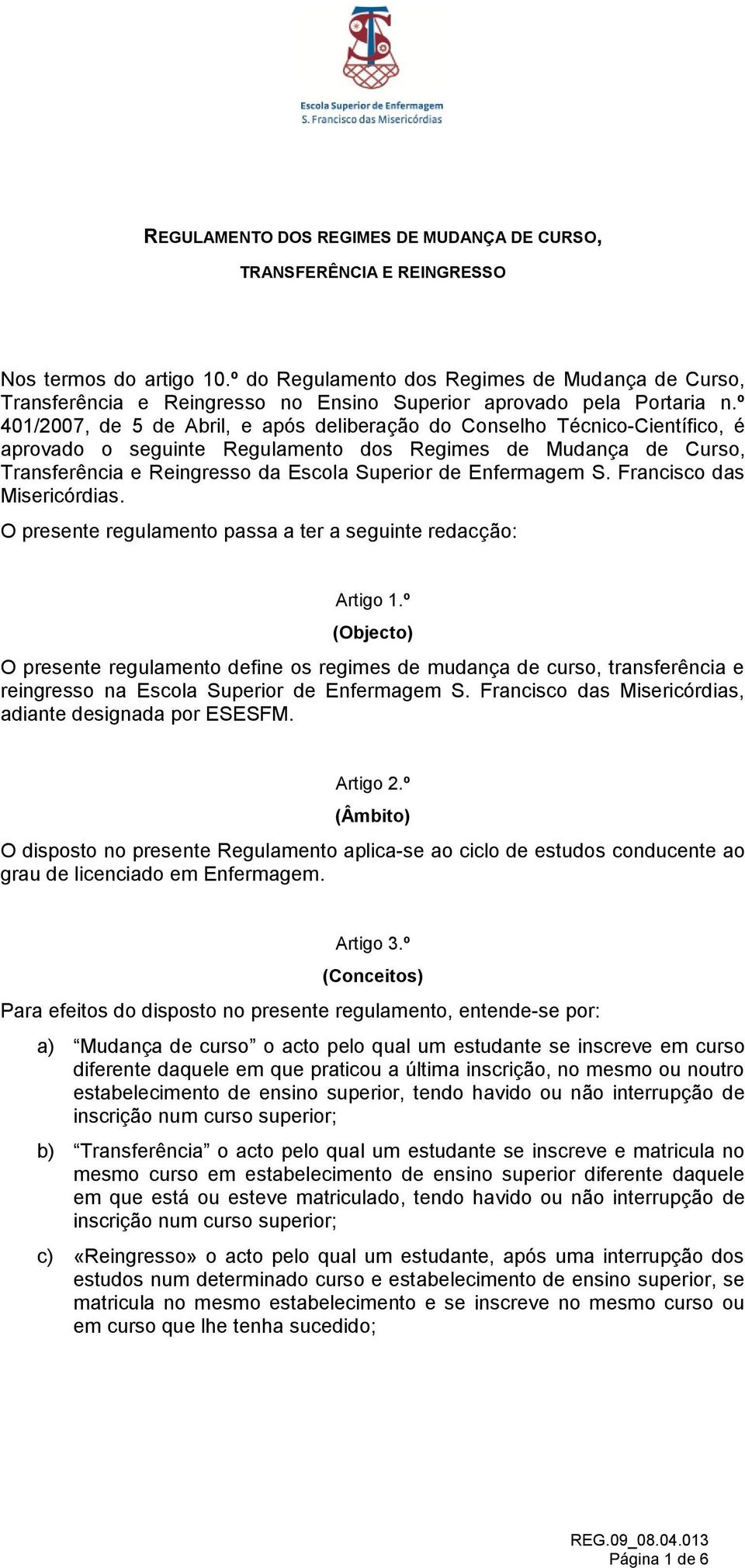 Escola Superior de Enfermagem
S. Francisco das Misericórdias

REGULAMENTO DOS REGIMES DE MUDANÇA DE CURSO,
TRANSFERÊNCIA E REINGRESSO

Nos termos do artigo 10.º do Regulamento dos Regimes de Mudança de Curso, Transferência e Reingresso no Ensino Superior aprovado pela Portaria n.º 401/2007, de 5 de Abril, e após deliberação do Conselho Técnico-Científico, é aprovado o seguinte Regulamento dos Regimes de Mudança de Curso, Transferência e Reingresso da Escola Superior de Enfermagem S. Francisco das Misericórdias.

O presente regulamento passa a ter a seguinte redacção:

Artigo 1.º
(Objecto)

O presente regulamento define os regimes de mudança de curso, transferência e reingresso na Escola Superior de Enfermagem S. Francisco das Misericórdias, adiante designada por ESESFM.

Artigo 2.º
(Âmbito)

O disposto no presente Regulamento aplica-se ao ciclo de estudos conducente ao grau de licenciado em Enfermagem.

Artigo 3.º
(Conceitos)

Para efeitos do disposto no presente regulamento, entende-se por:

a) “Mudança de curso” o acto pelo qual um estudante se inscreve em curso diferente daquele em que praticou a última inscrição, no mesmo ou noutro estabelecimento de ensino superior, tendo havido ou não interrupção de inscrição num curso superior;

b) “Transferência” o acto pelo qual um estudante se inscreve e matricula no mesmo curso em estabelecimento de ensino superior diferente daquele em que está ou esteve matriculado, tendo havido ou não interrupção de inscrição num curso superior;

c) «Reingresso» o acto pelo qual um estudante, após uma interrupção dos estudos num determinado curso e estabelecimento de ensino superior, se matricula no mesmo estabelecimento e se inscreve no mesmo curso ou em curso que lhe tenha sucedido;

REG.09_08.04.013
Página 1 de 6